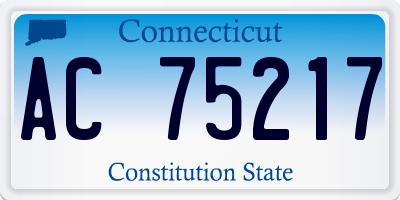 Connecticut

AC 75217

Constitution State